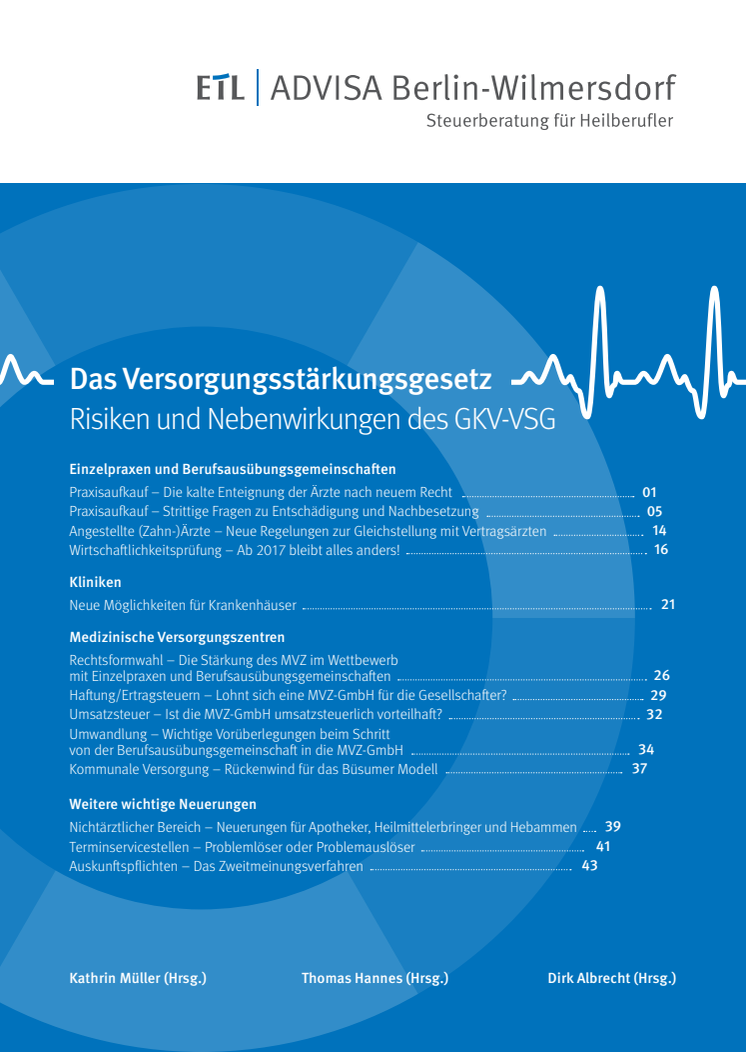 ETL | ADVISA Berlin-Wilmersdorf
Steuerberatung für Heilberufler

Das Versorgungsstärkungsgesetz
Risiken und Nebenwirkungen des GKV-VSG

Einzelpraxen und Berufsausübungsgemeinschaften
Praxisaufkauf – Die kalte Enteignung der Ärzte nach neuem Recht 01
Praxisaufkauf – Strittige Fragen zu Entschädigung und Nachbesetzung 05
Angestellte (Zahn-)Ärzte – Neue Regelungen zur Gleichstellung mit Vertragsärzten 14
Wirtschaftlichkeitsprüfung – Ab 2017 bleibt alles anders! 16

Kliniken
Neue Möglichkeiten für Krankenhäuser 21

Medizinische Versorgungszentren
Rechtsformwahl – Die Stärkung des MVZ im Wettbewerb mit Einzelpraxen und Berufsausübungsgemeinschaften 26
Haftung/Ertragsteuern – Lohnt sich eine MVZ-GmbH für die Gesellschafter? 29
Umsatzsteuer – Ist die MVZ-GmbH umsatzsteuerlich vorteilhaft? 32
Umwandlung – Wichtige Vorüberlegungen beim Schritt von der Berufsausübungsgemeinschaft in die MVZ-GmbH 34
Kommunale Versorgung – Rückenwind für das Büsumer Modell 37

Weitere wichtige Neuerungen
Nichtärztlicher Bereich – Neuerungen für Apotheker, Heilmittelerbringer und Hebammen 39
Terminservicestellen – Problemlöser oder Problemauslöser 41
Auskunftspflichten – Das Zweitmeinungsverfahren 43

Kathrin Müller (Hrsg.) Thomas Hannes (Hrsg.) Dirk Albrecht (Hrsg.)